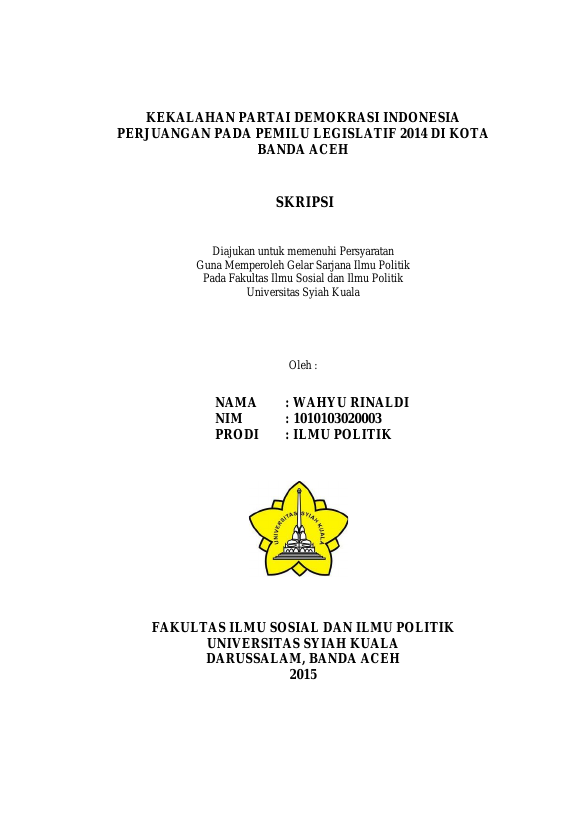 KEKALAHAN PARTAI DEMOKRASI INDONESIA PERJUANGAN PADA PEMILU LEGISLATIF 2014 DI KOTA BANDA ACEH

SKRIPSI

Diajukan untuk memenuhi Persyaratan
Guna Memperoleh Gelar Sarjana Ilmu Politik
Pada Fakultas Ilmu Sosial dan Ilmu Politik
Universitas Syiah Kuala

Oleh :

NAMA : WAHYU RINALDI
NIM : 1010103020003
PRODI : ILMU POLITIK

UNIVERSITAS SYIAH KUALA

FAKULTAS ILMU SOSIAL DAN ILMU POLITIK
UNIVERSITAS SYIAH KUALA
DARUSSALAM, BANDA ACEH
2015